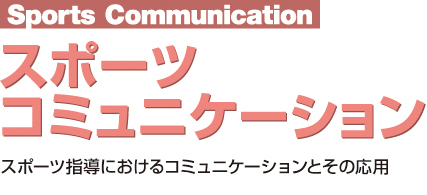 Sports Communication

スポーツ
コミュニケーション

スポーツ指導におけるコミュニケーションとその応用